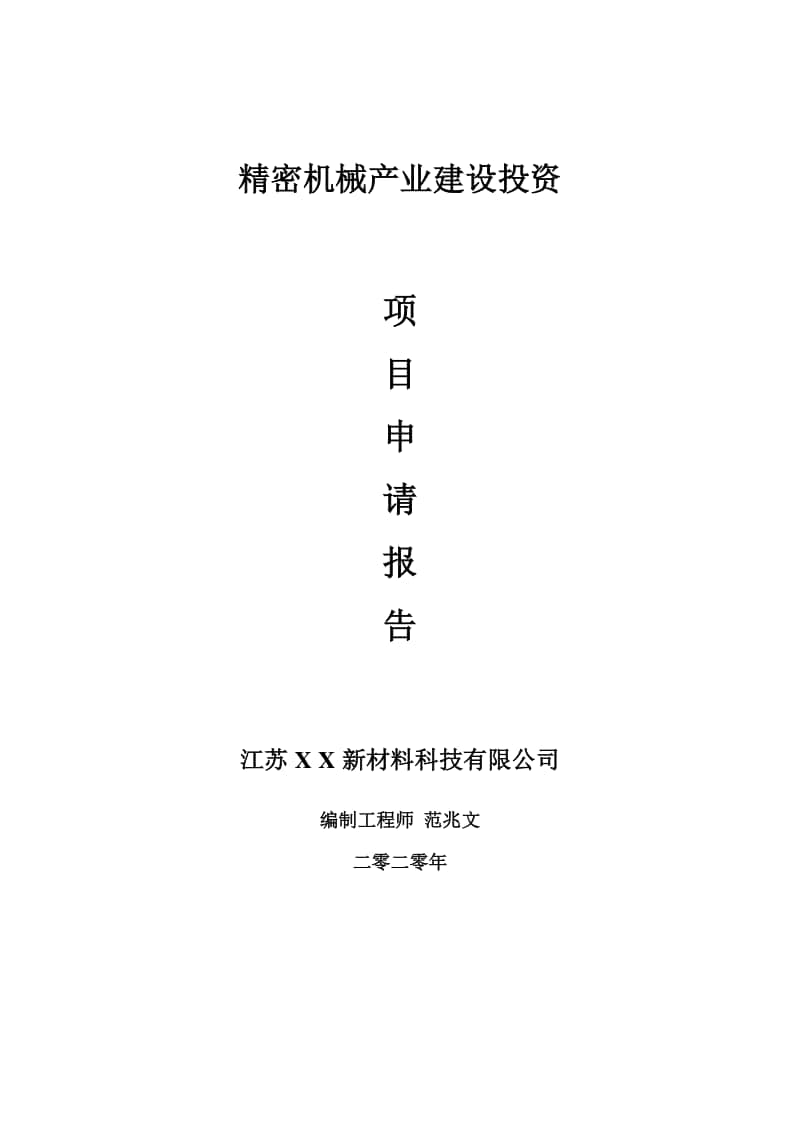 精密机械产业建设投资

项

目

申

请

报

告

江苏 X X 新材料科技有限公司

编制工程师 范兆文

二零二零年